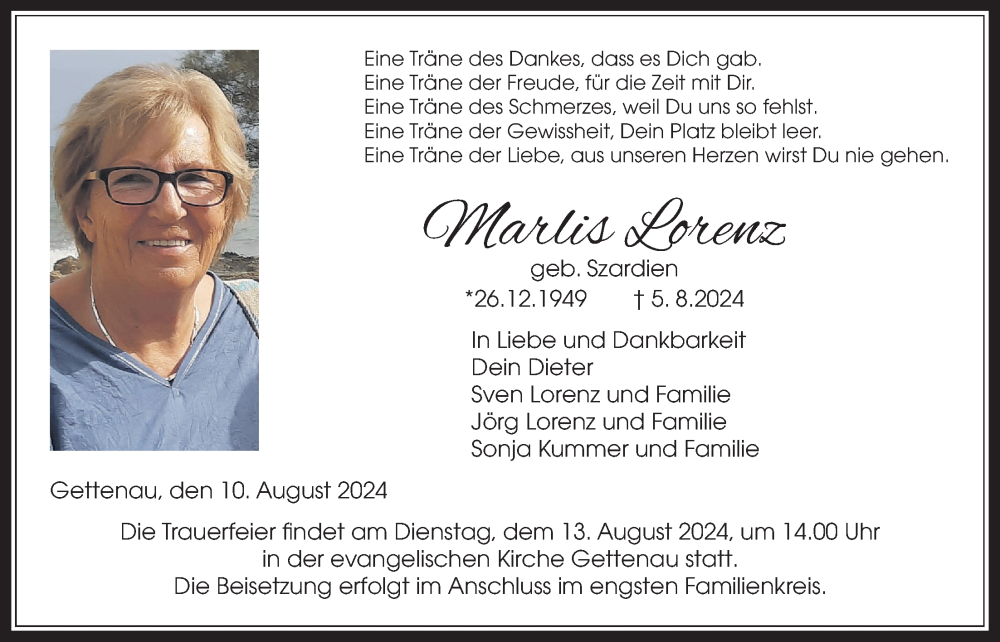 Eine Träne des Dankes, dass es Dich gab.
Eine Träne der Freude, für die Zeit mit Dir.
Eine Träne des Schmerzes, weil Du uns so fehlst.
Eine Träne der Gewissheit, Dein Platz bleibt leer.
Eine Träne der Liebe, aus unseren Herzen wirst Du nie gehen.

Marlis Lorenz
geb. Szardien
*26.12.1949 † 5. 8.2024

In Liebe und Dankbarkeit
Dein Dieter
Sven Lorenz und Familie
Jörg Lorenz und Familie
Sonja Kummer und Familie

Gettenau, den 10. August 2024

Die Trauerfeier findet am Dienstag, dem 13. August 2024, um 14.00 Uhr in der evangelischen Kirche Gettenau statt.
Die Beisetzung erfolgt im Anschluss im engsten Familienkreis.